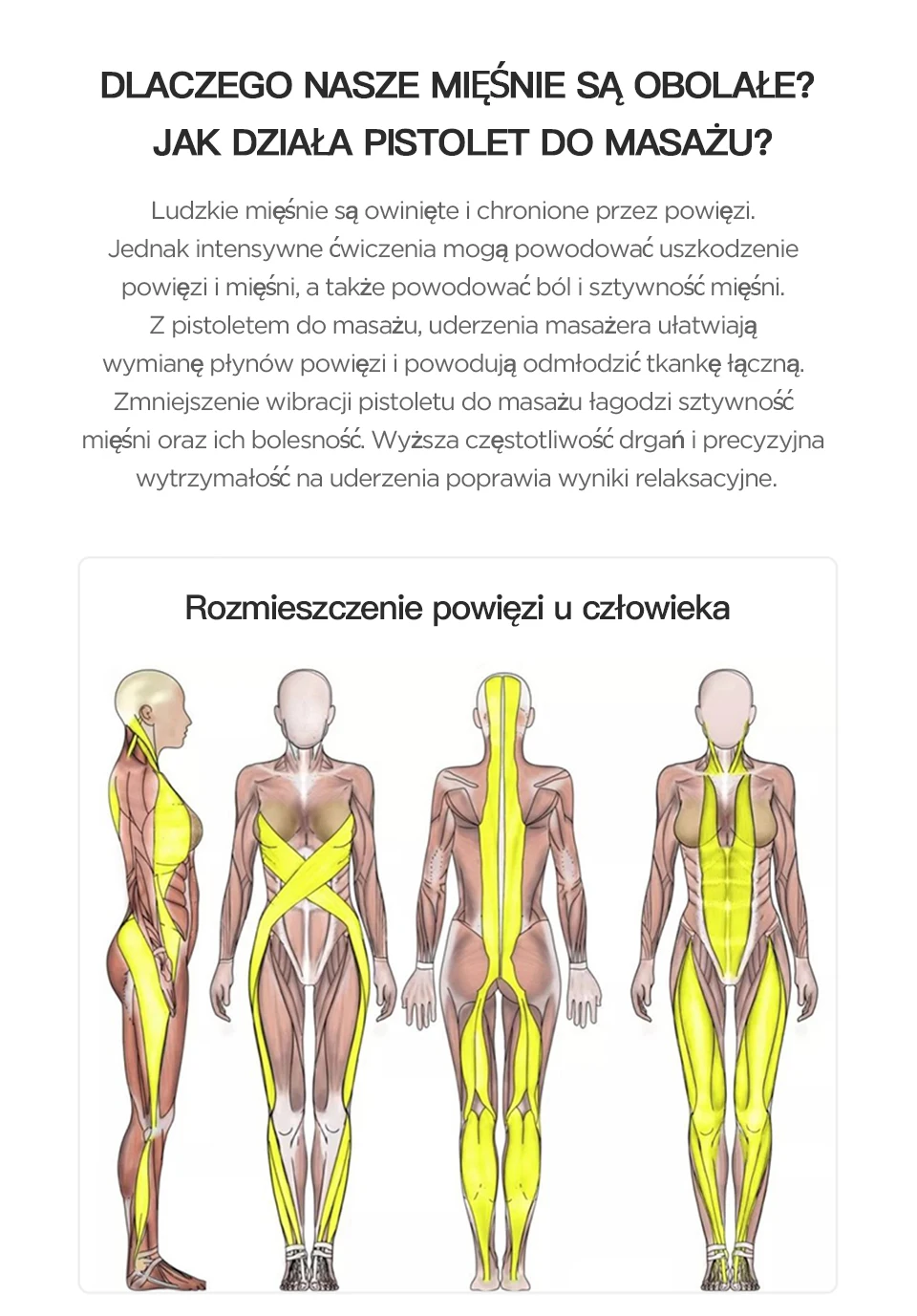 DLACZEGO NASZE MIĘŚNIE SĄ OBOLAŁE?
JAK DZIAŁA PISTOLET DO MASAŻU?

Ludzkie mięśnie są owinięte i chronione przez powięzi. Jednak intensywne ćwiczenia mogą powodować uszkodzenie powięzi i mięśni, a także powodować ból i sztywność mięśni. Z pistoletem do masażu, uderzenia masażera ułatwiają wymianę płynów powięzi i powodują odmłodzić tkankę łączną. Zmniejszenie wibracji pistoletu do masażu łagodzi sztywność mięśni oraz ich bolesność. Wyższa częstotliwość drgań i precyzyjna wytrzymałość na uderzenia poprawia wyniki relaksacyjne.

Rozmieszczenie powięzi u człowieka